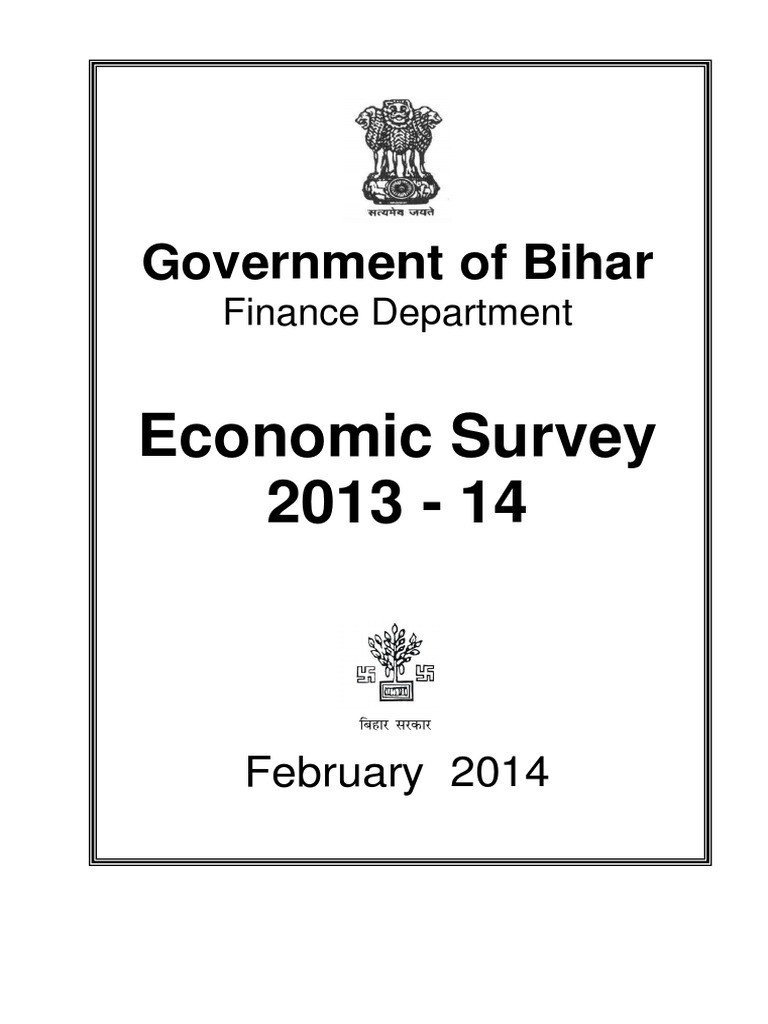 सत्यमेव जयते

Government of Bihar
Finance Department

Economic Survey
2013 - 14

बिहार सरकार

February 2014